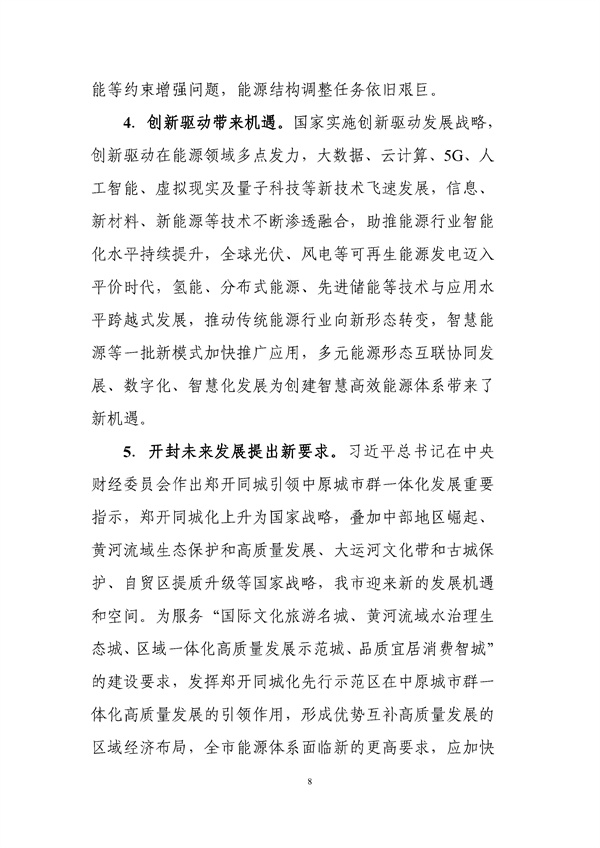 能等约束增强问题，能源结构调整任务依旧艰巨。

4. 创新驱动带来机遇。国家实施创新驱动发展战略，创新驱动在能源领域多点发力，大数据、云计算、5G、人工智能、虚拟现实及量子科技等新技术飞速发展，信息、新材料、新能源等技术不断渗透融合，助推能源行业智能化水平持续提升，全球光伏、风电等可再生能源发电迈入平价时代，氢能、分布式能源、先进储能等技术与应用水平跨越式发展，推动传统能源行业向新形态转变，智慧能源等一批新模式加快推广应用，多元能源形态互联协同发展、数字化、智慧化发展为创建智慧高效能源体系带来了新机遇。

5. 开封未来发展提出新要求。习近平总书记在中央财经委员会作出郑开同城引领中原城市群一体化发展重要指示，郑开同城化上升为国家战略，叠加中部地区崛起、黄河流域生态保护和高质量发展、大运河文化带和古城保护、自贸区提质升级等国家战略，我市迎来新的发展机遇和空间。为服务“国际文化旅游名城、黄河流域水治理生态城、区域一体化高质量发展示范城、品质宜居消费智城”的建设要求，发挥郑开同城化先行示范区在中原城市群一体化高质量发展的引领作用，形成优势互补高质量发展的区域经济布局，全市能源体系面临新的更高要求，应加快

8